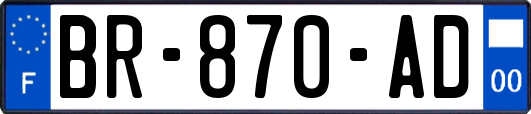 F

BR-870-AD

00